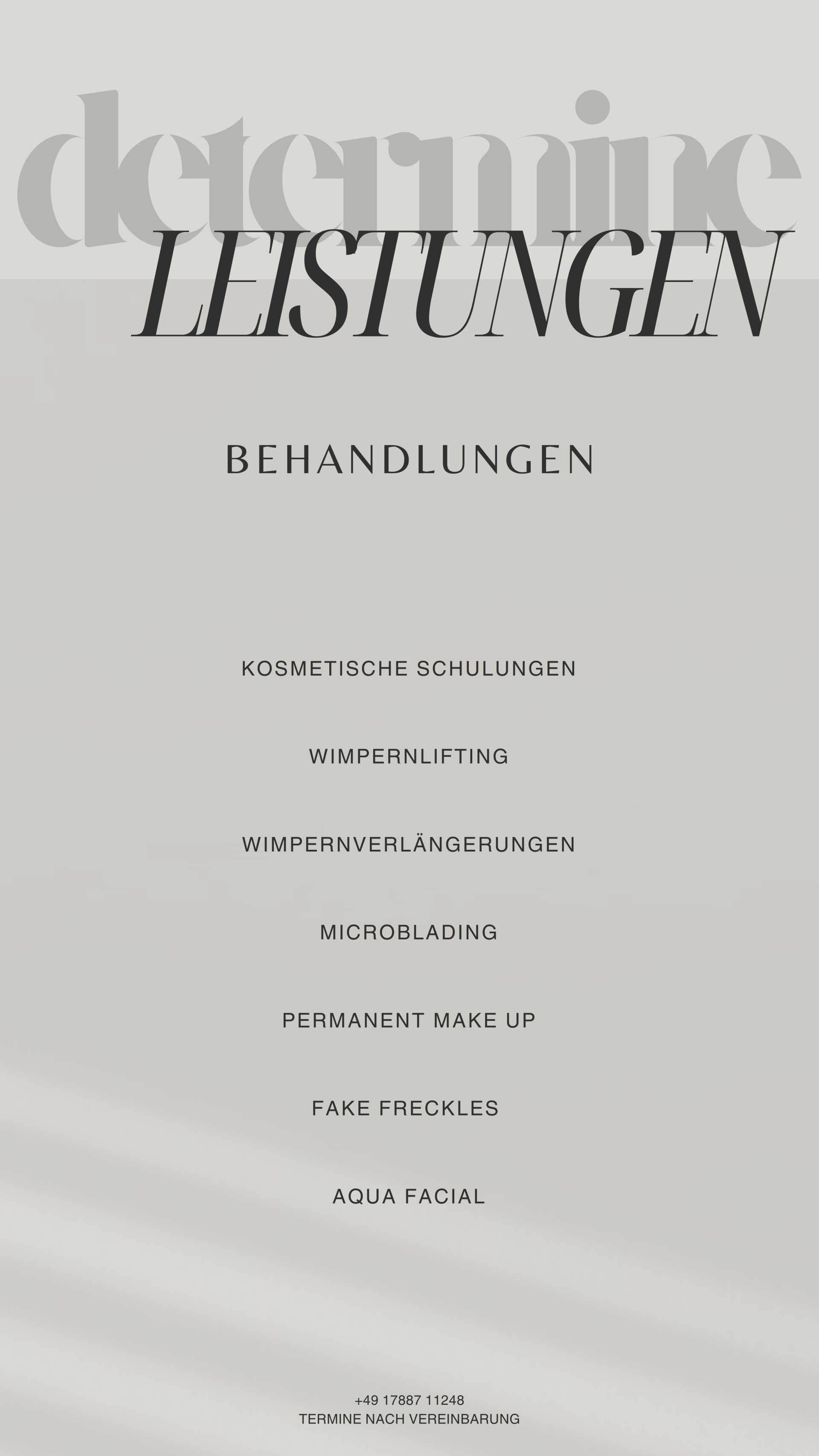 determine
LEISTUNGEN

BEHANDLUNGEN

KOSMETISCHE SCHULUNGEN

WIMPERNLIFTING

WIMPERNVERLÄNGERUNGEN

MICROBLADING

PERMANENT MAKE UP

FAKE FRECKLES

AQUA FACIAL

+49 17887 11248
TERMINE NACH VEREINBARUNG